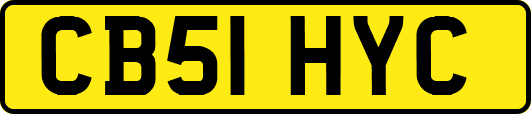 CB51 HYC